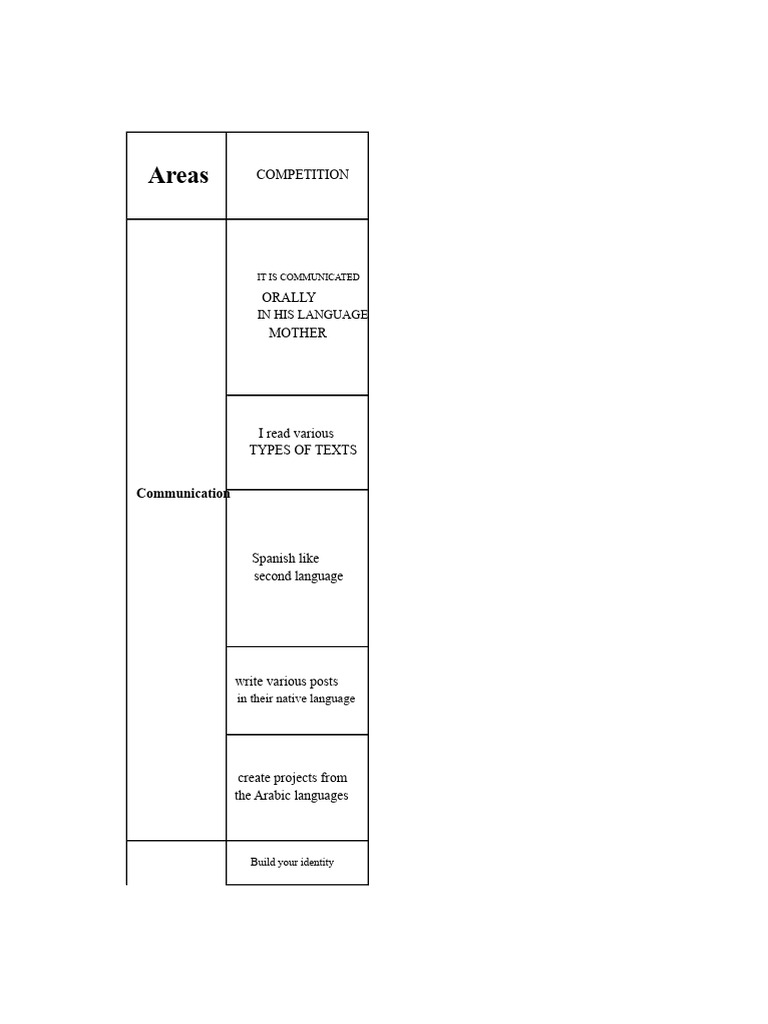 | Areas | COMPETITION |
|---|---|
| Communication | IT IS COMMUNICATED ORALLY IN HIS LANGUAGE MOTHER |
|  | I read various TYPES OF TEXTS |
|  | Spanish like second language |
|  | write various posts in their native language |
|  | create projects from the Arabic languages |
|  | Build your identity |